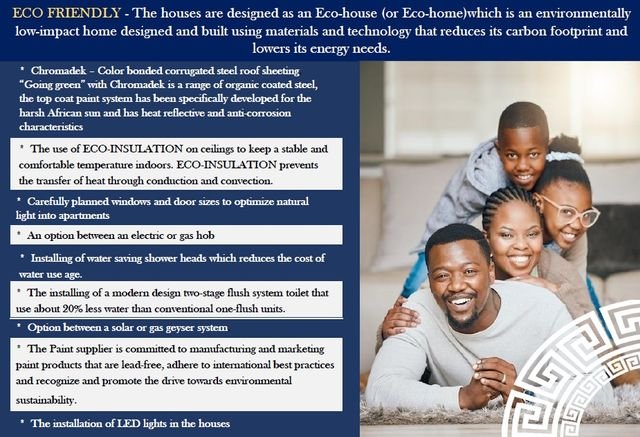 ECO FRIENDLY - The houses are designed as an Eco-house (or Eco-home)which is an environmentally low-impact home designed and built using materials and technology that reduces its carbon footprint and lowers its energy needs.

* Chromadek – Color bonded corrugated steel roof sheeting "Going green" with Chromadek is a range of organic coated steel, the top coat paint system has been specifically developed for the harsh African sun and has heat reflective and anti-corrosion characteristics

* The use of ECO-INSULATION on ceilings to keep a stable and comfortable temperature indoors. ECO-INSULATION prevents the transfer of heat through conduction and convection.

* Carefully planned windows and door sizes to optimize natural light into apartments

* An option between an electric or gas hob

* Installing of water saving shower heads which reduces the cost of water use age.

* The installing of a modern design two-stage flush system toilet that use about 20% less water than conventional one-flush units.

* Option between a solar or gas geyser system

* The Paint supplier is committed to manufacturing and marketing paint products that are lead-free, adhere to international best practices and recognize and promote the drive towards environmental sustainability.

* The installation of LED lights in the houses